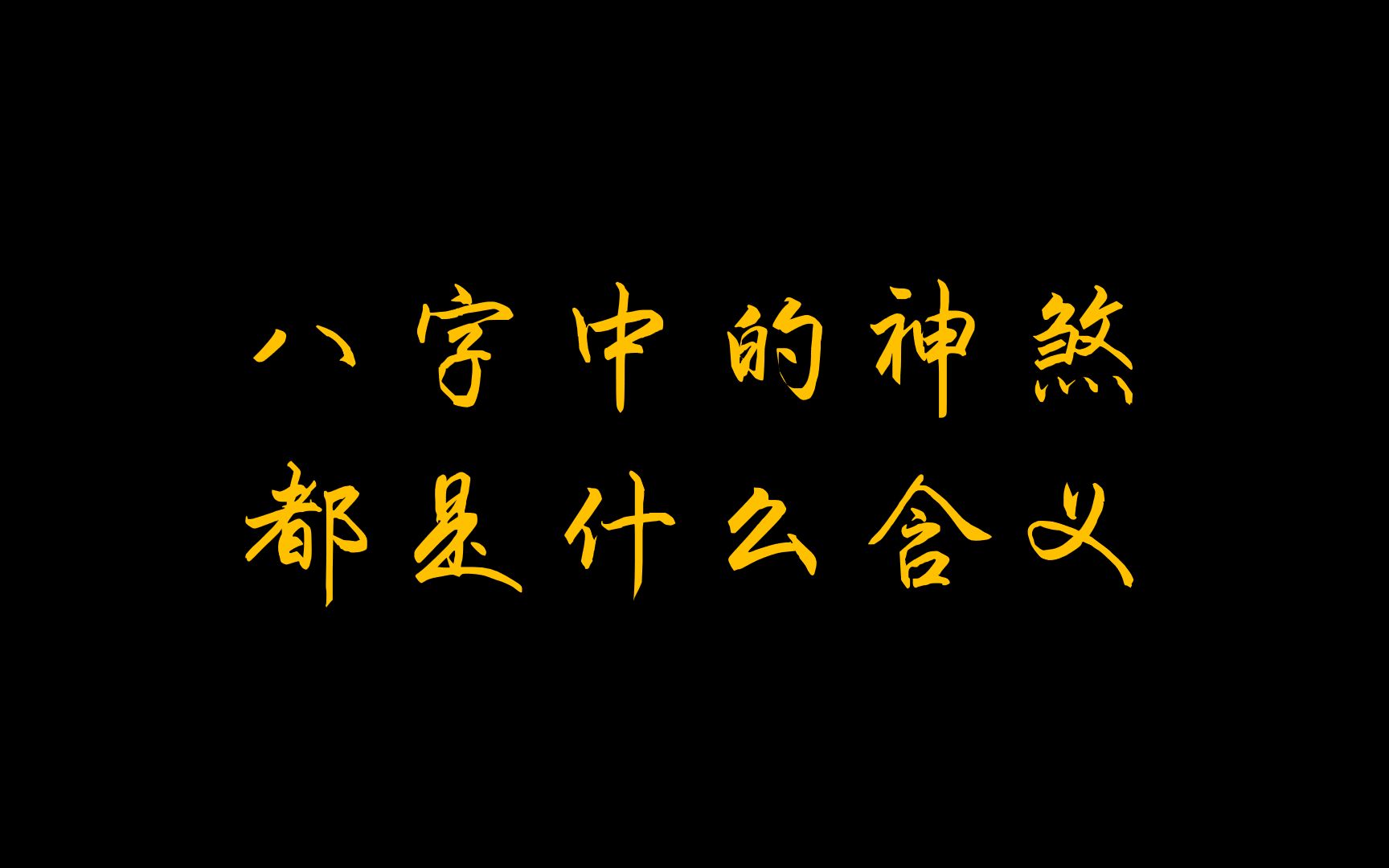 八字中的神煞
都是什么含义